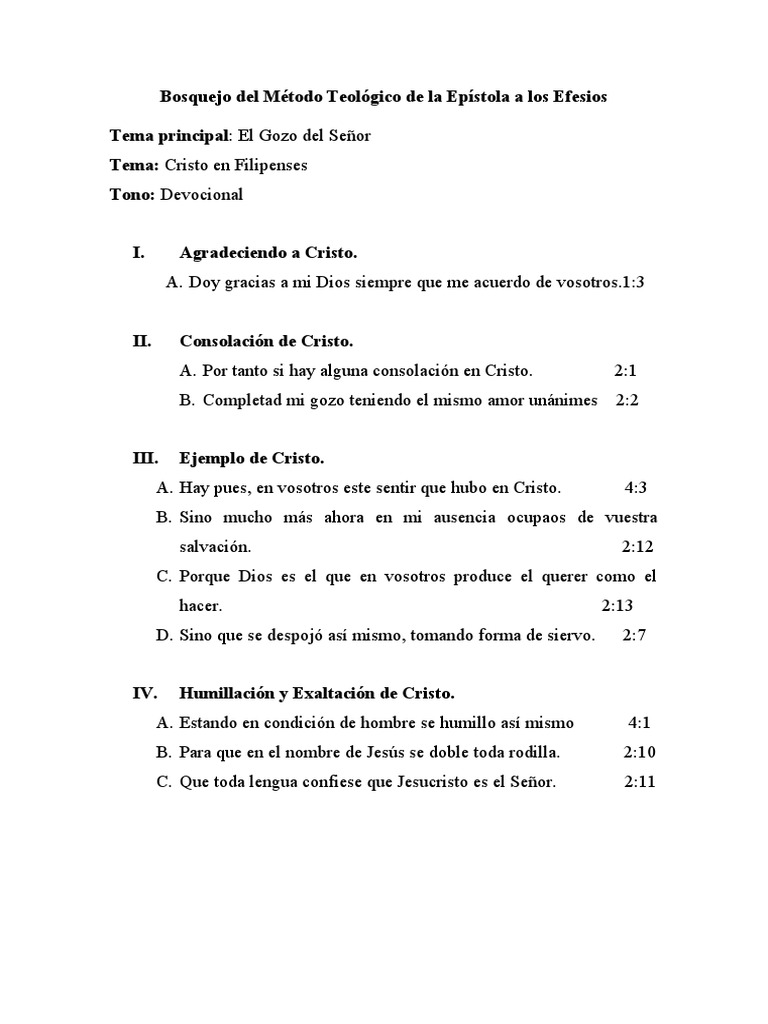 Bosquejo del Método Teológico de la Epístola a los Efesios

Tema principal: El Gozo del Señor

Tema: Cristo en Filipenses

Tono: Devocional

I. Agradeciendo a Cristo.

A. Doy gracias a mi Dios siempre que me acuerdo de vosotros.1:3

II. Consolación de Cristo.

A. Por tanto si hay alguna consolación en Cristo. 2:1

B. Completad mi gozo teniendo el mismo amor unánimes 2:2

III. Ejemplo de Cristo.

A. Hay pues, en vosotros este sentir que hubo en Cristo. 4:3

B. Sino mucho más ahora en mi ausencia ocupaos de vuestra salvación. 2:12

C. Porque Dios es el que en vosotros produce el querer como el hacer. 2:13

D. Sino que se despojó así mismo, tomando forma de siervo. 2:7

IV. Humillación y Exaltación de Cristo.

A. Estando en condición de hombre se humillo así mismo 4:1

B. Para que en el nombre de Jesús se doble toda rodilla. 2:10

C. Que toda lengua confiese que Jesucristo es el Señor. 2:11